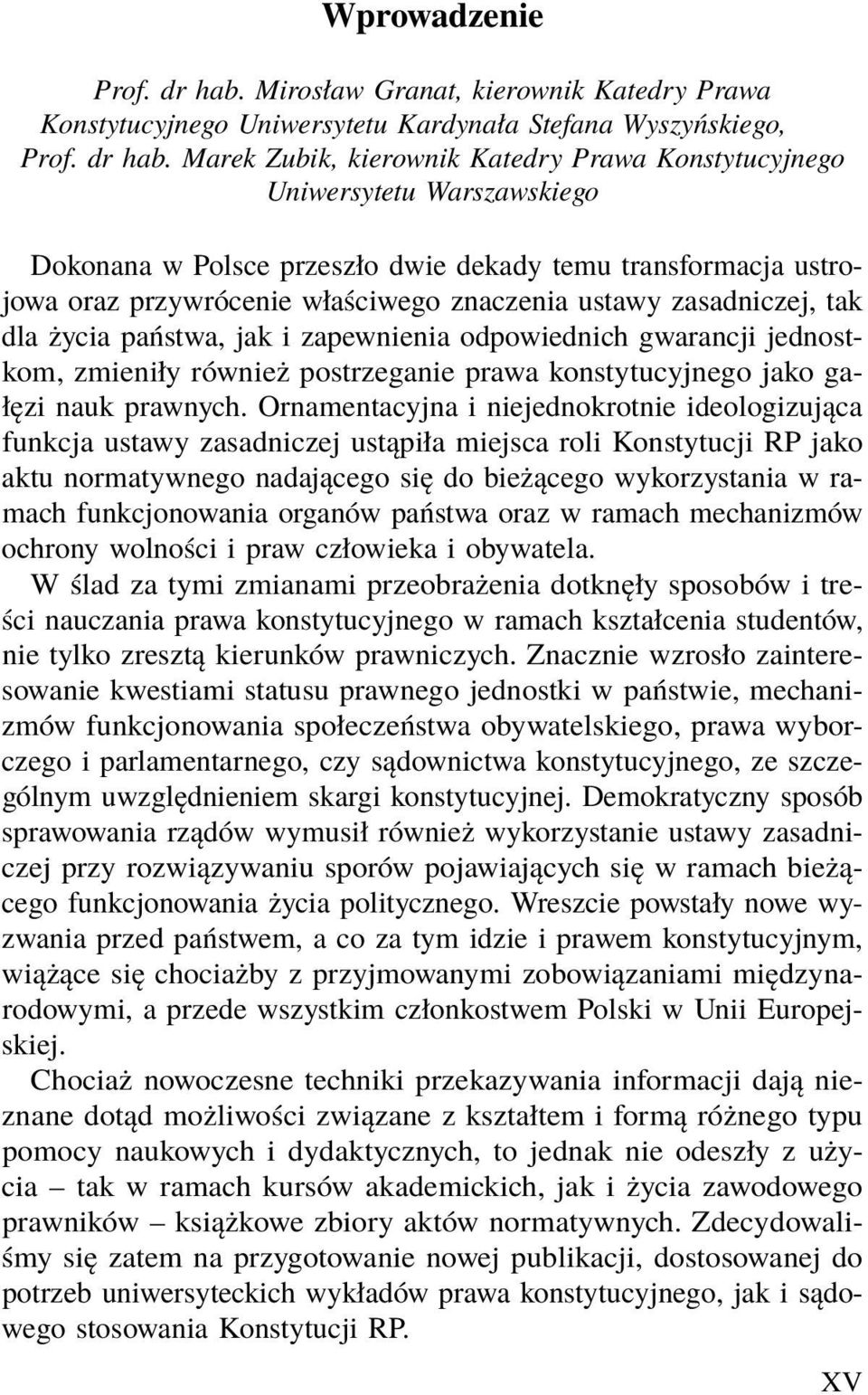 Wprowadzenie

Prof. dr hab. Mirosław Granat, kierownik Katedry Prawa Konstytucyjnego Uniwersytetu Kardynała Stefana Wyszyńskiego, Prof. dr hab. Marek Zubik, kierownik Katedry Prawa Konstytucyjnego Uniwersytetu Warszawskiego

Dokonana w Polsce przeszło dwie dekady temu transformacja ustrojowa oraz przywrócenie właściwego znaczenia ustawy zasadniczej, tak dla życia państwa, jak i zapewnienia odpowiednich gwarancji jednostkom, zmieniły również postrzeganie prawa konstytucyjnego jako gałęzi nauk prawnych. Ornamentacyjna i niejednokrotnie ideologizująca funkcja ustawy zasadniczej ustąpiła miejsca roli Konstytucji RP jako aktu normatywnego nadającego się do bieżącego wykorzystania w ramach funkcjonowania organów państwa oraz w ramach mechanizmów ochrony wolności i praw człowieka i obywatela.
W ślad za tymi zmianami przeobrażenia dotknęły sposobów i treści nauczania prawa konstytucyjnego w ramach kształcenia studentów, nie tylko zresztą kierunków prawniczych. Znacznie wzrosło zainteresowanie kwestiami statusu prawnego jednostki w państwie, mechanizmów funkcjonowania społeczeństwa obywatelskiego, prawa wyborczego i parlamentarnego, czy sądownictwa konstytucyjnego, ze szczególnym uwzględnieniem skargi konstytucyjnej. Demokratyczny sposób sprawowania rządów wymusił również wykorzystanie ustawy zasadniczej przy rozwiązywaniu sporów pojawiających się w ramach bieżącego funkcjonowania życia politycznego. Wreszcie powstały nowe wyzwania przed państwem, a co za tym idzie i prawem konstytucyjnym, wiążące się chociażby z przyjmowanymi zobowiązaniami międzynarodowymi, a przede wszystkim członkostwem Polski w Unii Europejskiej.
Chociaż nowoczesne techniki przekazywania informacji dają nieznane dotąd możliwości związane z kształtem i formą różnego typu pomocy naukowych i dydaktycznych, to jednak nie odeszły z użycia – tak w ramach kursów akademickich, jak i życia zawodowego prawników – książkowe zbiory aktów normatywnych. Zdecydowaliśmy się zatem na przygotowanie nowej publikacji, dostosowanej do potrzeb uniwersyteckich wykładów prawa konstytucyjnego, jak i sądowego stosowania Konstytucji RP.

XV